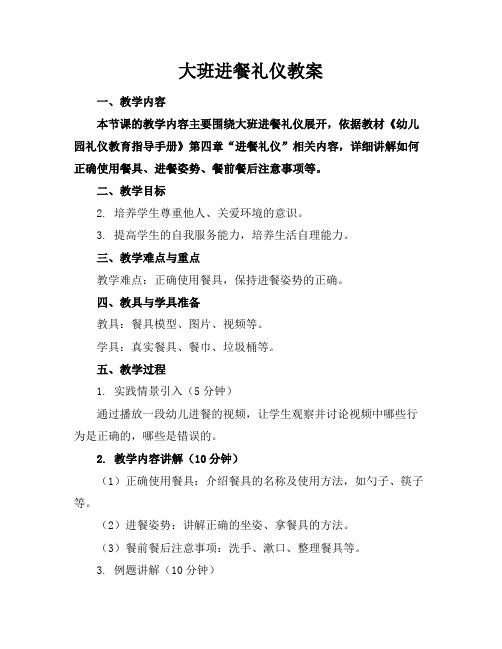 大班进餐礼仪教案

一、教学内容

本节课的教学内容主要围绕大班进餐礼仪展开，依据教材《幼儿园礼仪教育指导手册》第四章“进餐礼仪”相关内容，详细讲解如何正确使用餐具、进餐姿势、餐前餐后注意事项等。

二、教学目标

2. 培养学生尊重他人、关爱环境的意识。

3. 提高学生的自我服务能力，培养生活自理能力。

三、教学难点与重点

教学难点：正确使用餐具，保持进餐姿势的正确。

四、教具与学具准备

教具：餐具模型、图片、视频等。

学具：真实餐具、餐巾、垃圾桶等。

五、教学过程

1. 实践情景引入（5分钟）

通过播放一段幼儿进餐的视频，让学生观察并讨论视频中哪些行为是正确的，哪些是错误的。

2. 教学内容讲解（10分钟）

（1）正确使用餐具：介绍餐具的名称及使用方法，如勺子、筷子等。

（2）进餐姿势：讲解正确的坐姿、拿餐具的方法。

（3）餐前餐后注意事项：洗手、漱口、整理餐具等。

3. 例题讲解（10分钟）